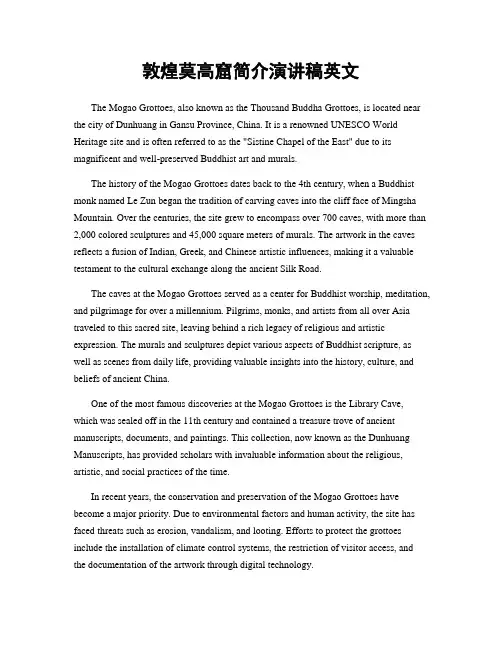 敦煌莫高窟简介演讲稿英文

The Mogao Grottoes, also known as the Thousand Buddha Grottoes, is located near the city of Dunhuang in Gansu Province, China. It is a renowned UNESCO World Heritage site and is often referred to as the "Sistine Chapel of the East" due to its magnificent and well-preserved Buddhist art and murals.

The history of the Mogao Grottoes dates back to the 4th century, when a Buddhist monk named Le Zun began the tradition of carving caves into the cliff face of Mingsha Mountain. Over the centuries, the site grew to encompass over 700 caves, with more than 2,000 colored sculptures and 45,000 square meters of murals. The artwork in the caves reflects a fusion of Indian, Greek, and Chinese artistic influences, making it a valuable testament to the cultural exchange along the ancient Silk Road.

The caves at the Mogao Grottoes served as a center for Buddhist worship, meditation, and pilgrimage for over a millennium. Pilgrims, monks, and artists from all over Asia traveled to this sacred site, leaving behind a rich legacy of religious and artistic expression. The murals and sculptures depict various aspects of Buddhist scripture, as well as scenes from daily life, providing valuable insights into the history, culture, and beliefs of ancient China.

One of the most famous discoveries at the Mogao Grottoes is the Library Cave, which was sealed off in the 11th century and contained a treasure trove of ancient manuscripts, documents, and paintings. This collection, now known as the Dunhuang Manuscripts, has provided scholars with invaluable information about the religious, artistic, and social practices of the time.

In recent years, the conservation and preservation of the Mogao Grottoes have become a major priority. Due to environmental factors and human activity, the site has faced threats such as erosion, vandalism, and looting. Efforts to protect the grottoes include the installation of climate control systems, the restriction of visitor access, and the documentation of the artwork through digital technology.